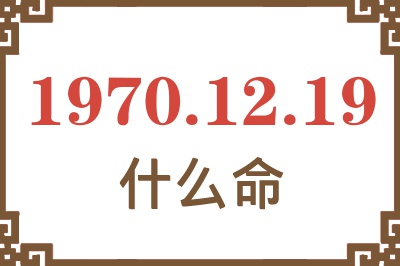 1970.12.19
什么命